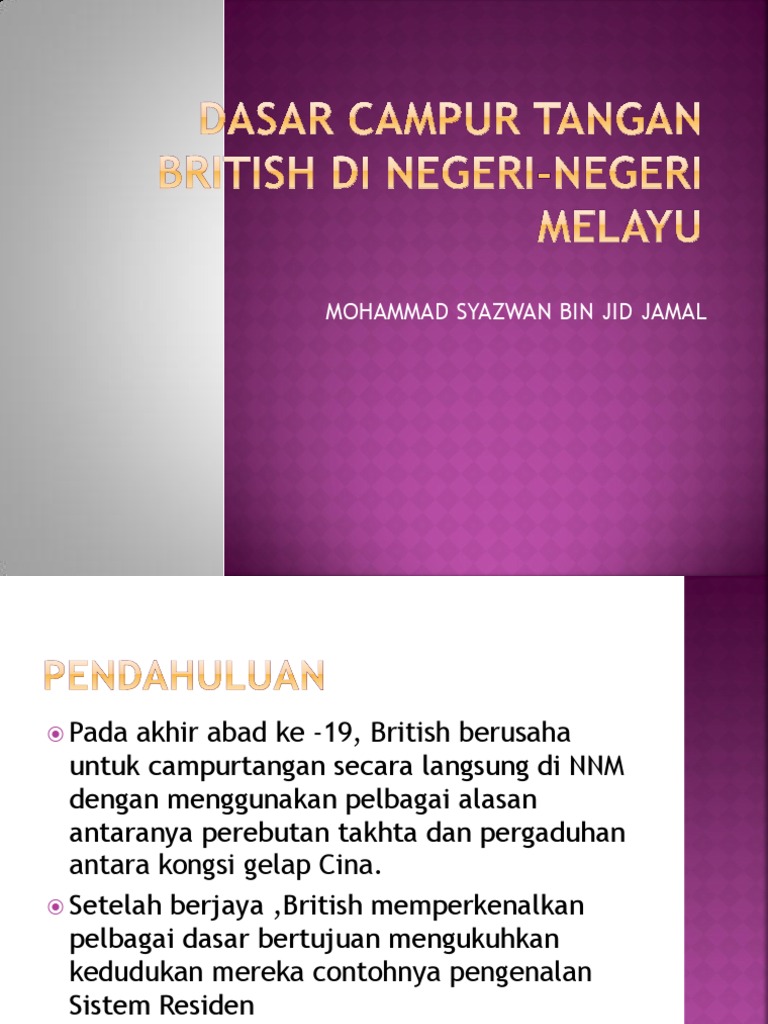 DASAR CAMPUR TANGAN BRITISH DI NEGERI-NEGERI MELAYU

MOHAMMAD SYAZWAN BIN JID JAMAL

PENDAHULUAN

Pada akhir abad ke -19, British berusaha untuk campurtangan secara langsung di NNM dengan menggunakan pelbagai alasan antaranya perebutan takhta dan pergaduhan antara kongsi gelap Cina.

Setelah berjaya ,British memperkenalkan pelbagai dasar bertujuan mengukuhkan kedudukan mereka contohnya pengenalan Sistem Residen